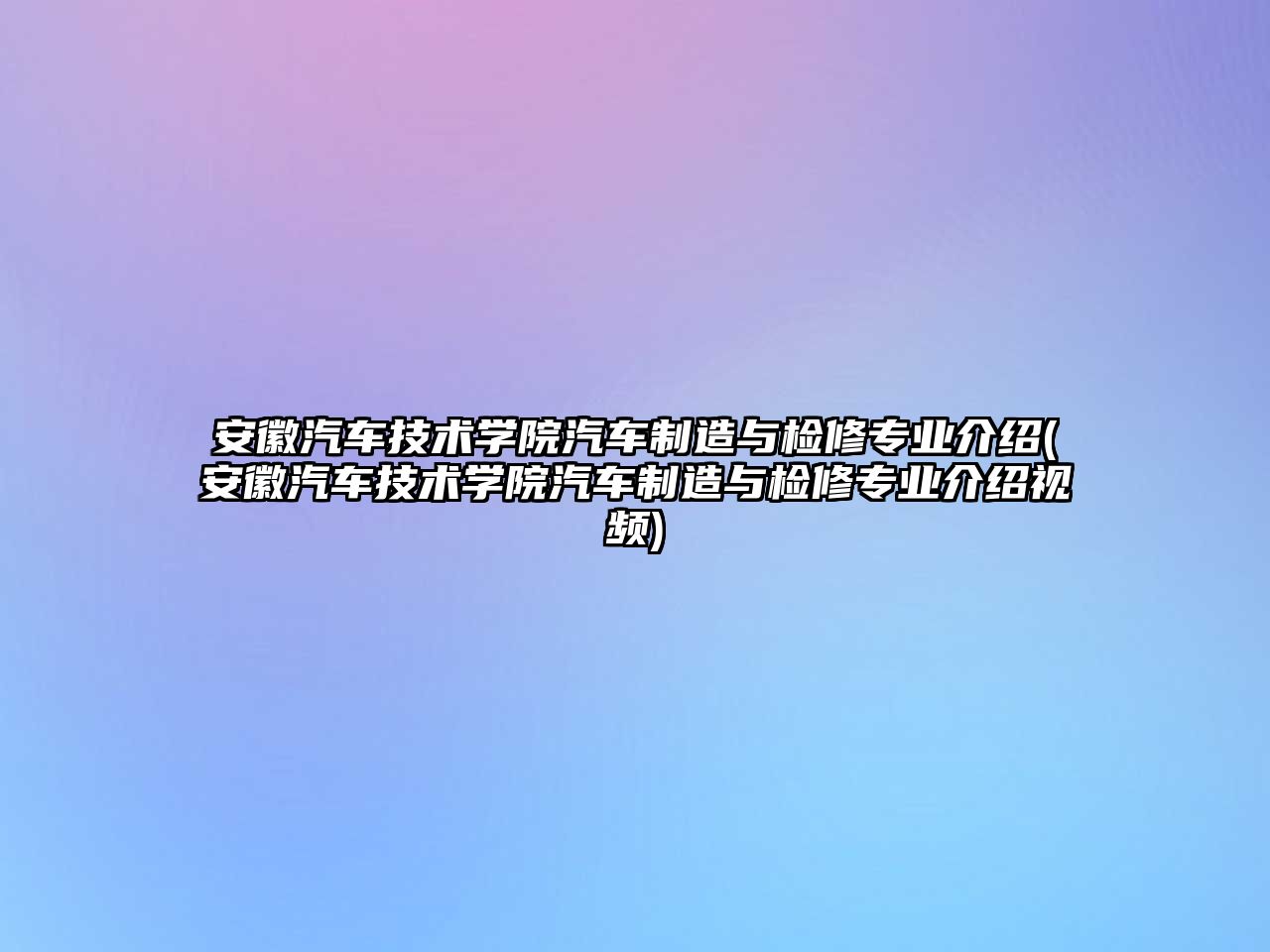 安徽汽车技术学院汽车制造与检修专业介绍(安徽汽车技术学院汽车制造与检修专业介绍视频)